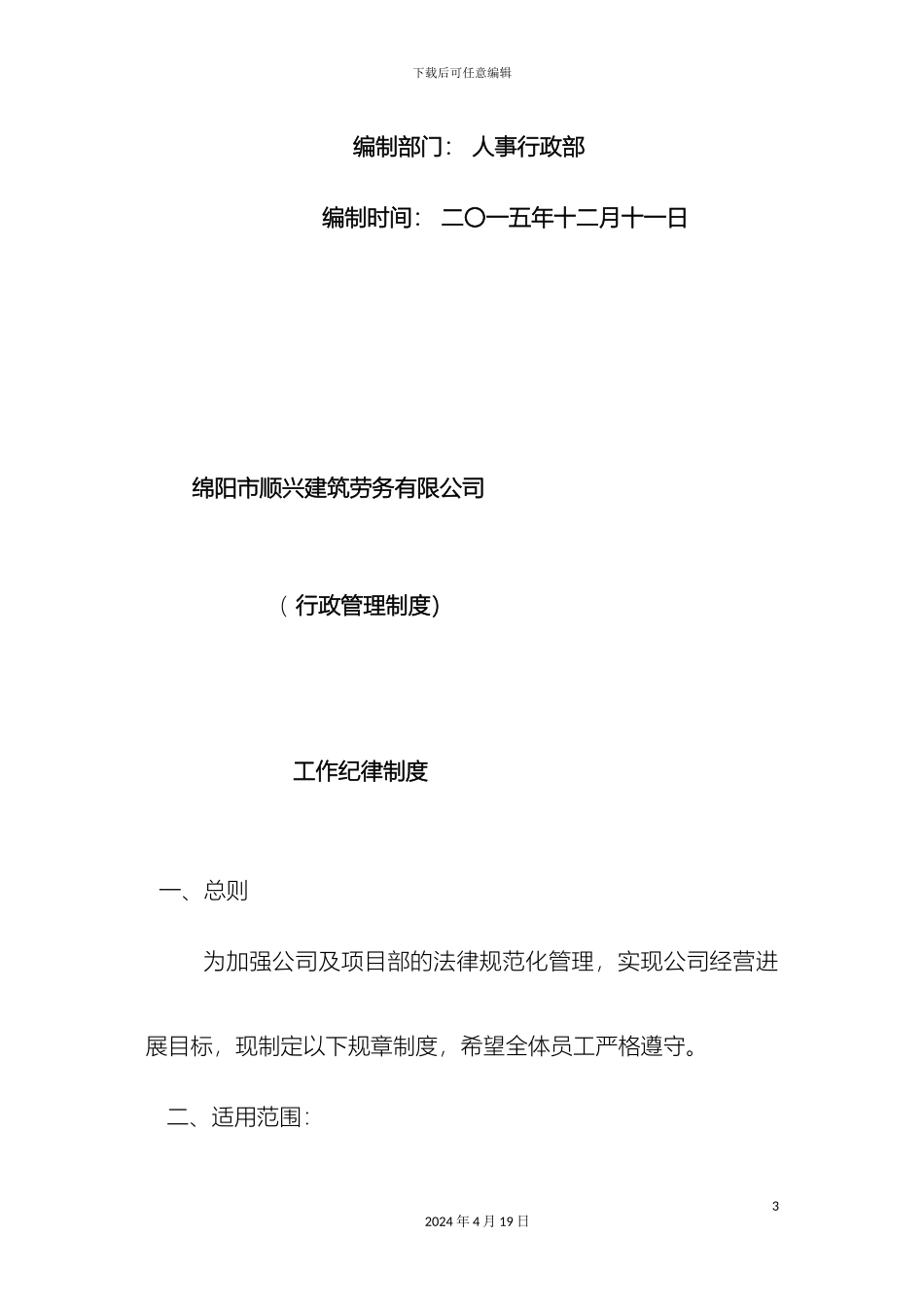 下载后可任意编辑

编制部门： 人事行政部

编制时间： 二〇一五年十二月十一日

绵阳市顺兴建筑劳务有限公司

（行政管理制度）

工作纪律制度

一、总则

为加强公司及项目部的法律规范化管理，实现公司经营进展目标，现制定以下规章制度，希望全体员工严格遵守。

二、适用范围：

3

2024 年 4 月 19 日